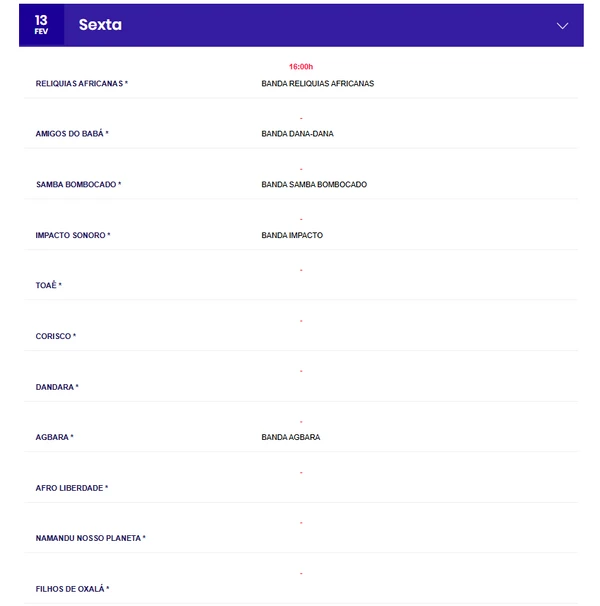 13
FEV

Sexta

16:00h

RELIQUIAS AFRICANAS * BANDA RELIQUIAS AFRICANAS

-

AMIGOS DO BABÁ * BANDA DANA-DANA

-

SAMBA BOMBOCADO * BANDA SAMBA BOMBOCADO

-

IMPACTO SONORO * BANDA IMPACTO

-

TOAÊ *

-

CORISCO *

-

DANDARA *

-

AGBARA * BANDA AGBARA

-

AFRO LIBERDADE *

-

NAMANDU NOSSO PLANETA *

-

FILHOS DE OXALÁ *